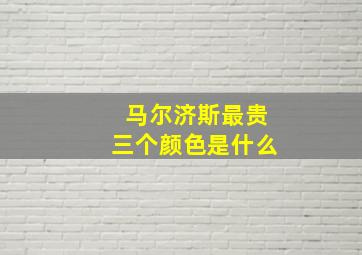 马尔济斯最贵
三个颜色是什么